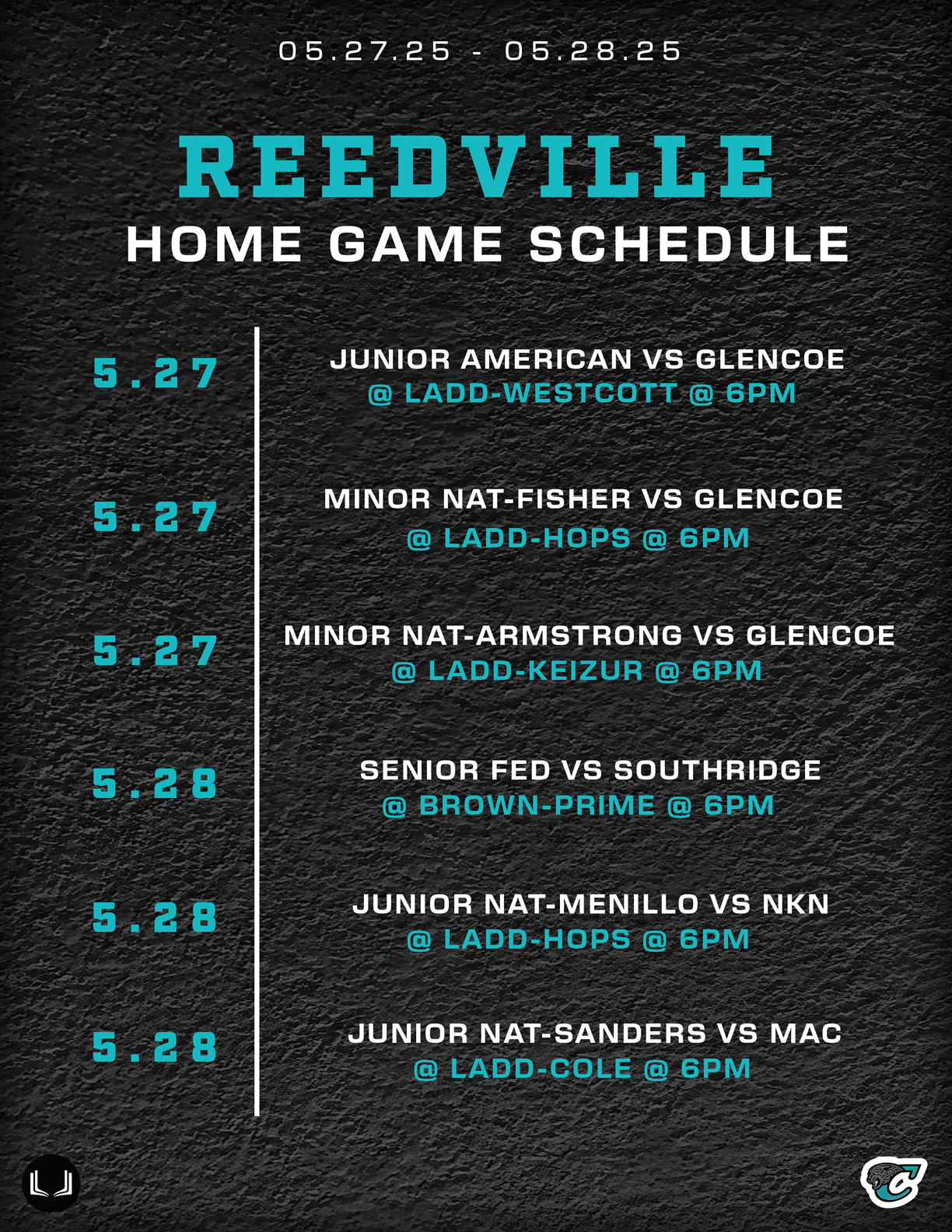 05.27.25 - 05.28.25

REEDVILLE
HOME GAME SCHEDULE

5.27
JUNIOR AMERICAN VS GLENCOE
@ LADD-WESTCOTT @ 6PM

5.27
MINOR NAT-FISHER VS GLENCOE
@ LADD-HOPS @ 6PM

5.27
MINOR NAT-ARMSTRONG VS GLENCOE
@ LADD-KEIZUR @ 6PM

5.28
SENIOR FED VS SOUTHRIDGE
@ BROWN-PRIME @ 6PM

5.28
JUNIOR NAT-MENILLO VS NKN
@ LADD-HOPS @ 6PM

5.28
JUNIOR NAT-SANDERS VS MAC
@ LADD-COLE @ 6PM